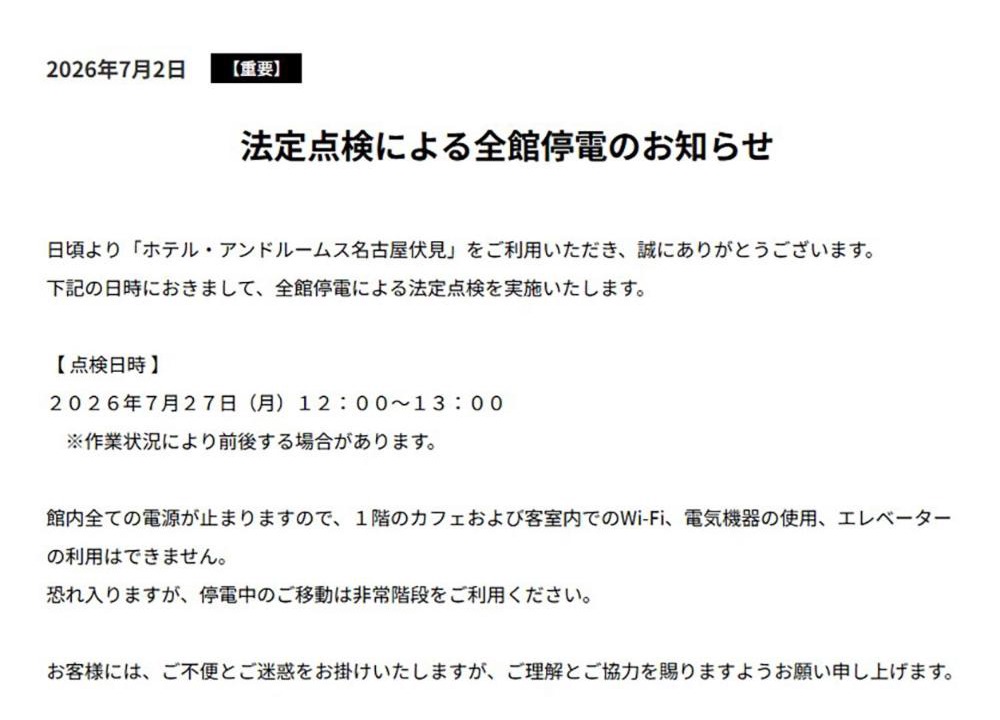 2026年7月2日 【重要】

法定点検による全館停電のお知らせ

日頃より「ホテル・アンドルームス名古屋伏見」をご利用いただき、誠にありがとうございます。
下記の日時におきまして、全館停電による法定点検を実施いたします。

【点検日時】
２０２６年７月２７日（月）１２：００～１３：００
※作業状況により前後する場合があります。

館内全ての電源が止まりますので、１階のカフェおよび客室内でのWi-Fi、電気機器の使用、エレベーターの利用はできません。
恐れ入りますが、停電中のご移動は非常階段をご利用ください。

お客様には、ご不便とご迷惑をお掛けいたしますが、ご理解とご協力を賜りますようお願い申し上げます。